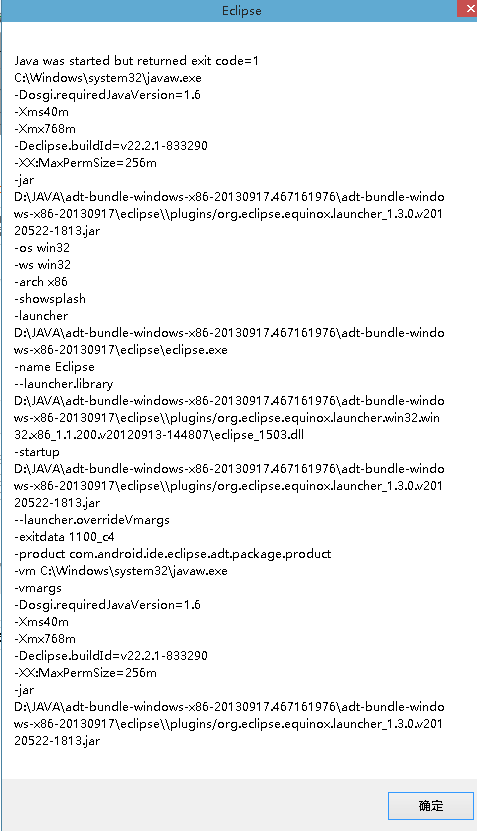 Eclipse

Java was started but returned exit code=1
C:\Windows\system32\javaw.exe
-Dosgi.requiredJavaVersion=1.6
-Xms40m
-Xmx768m
-Declipse.buildId=v22.2.1-833290
-XX:MaxPermSize=256m
-jar
D:\JAVA\adt-bundle-windows-x86-20130917.467161976\adt-bundle-windows-x86-20130917\eclipse\\plugins/org.eclipse.equinox.launcher_1.3.0.v20120522-1813.jar
-os win32
-ws win32
-arch x86
-showsplash
-launcher
D:\JAVA\adt-bundle-windows-x86-20130917.467161976\adt-bundle-windows-x86-20130917\eclipse\eclipse.exe
-name Eclipse
--launcher.library
D:\JAVA\adt-bundle-windows-x86-20130917.467161976\adt-bundle-windows-x86-20130917\eclipse\\plugins/org.eclipse.equinox.launcher.win32.win32.x86_1.1.200.v20120913-144807\eclipse_1503.dll
-startup
D:\JAVA\adt-bundle-windows-x86-20130917.467161976\adt-bundle-windows-x86-20130917\eclipse\\plugins/org.eclipse.equinox.launcher_1.3.0.v20120522-1813.jar
--launcher.overrideVmargs
-exitdata 1100_c4
-product com.android.ide.eclipse.adt.package.product
-vm C:\Windows\system32\javaw.exe
-vmargs
-Dosgi.requiredJavaVersion=1.6
-Xms40m
-Xmx768m
-Declipse.buildId=v22.2.1-833290
-XX:MaxPermSize=256m
-jar
D:\JAVA\adt-bundle-windows-x86-20130917.467161976\adt-bundle-windows-x86-20130917\eclipse\\plugins/org.eclipse.equinox.launcher_1.3.0.v20120522-1813.jar

确定